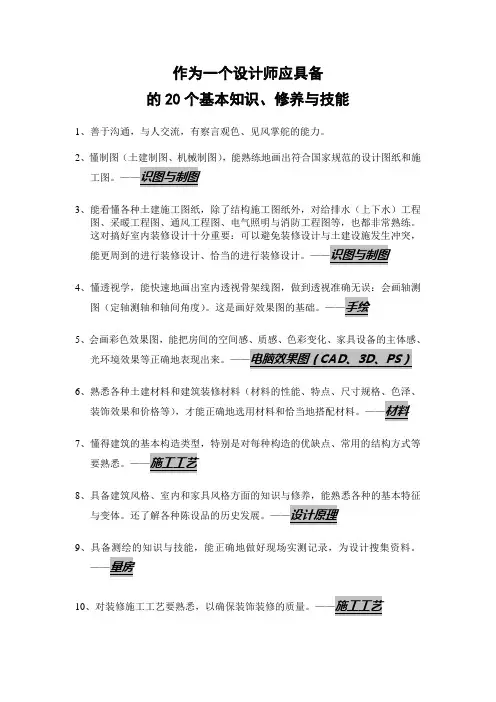 作为一个设计师应具备
的 20 个基本知识、修养与技能

1、善于沟通，与人交流，有察言观色、见风掌舵的能力。

2、懂制图（土建制图、机械制图），能熟练地画出符合国家规范的设计图纸和施工图。——识图与制图

3、能看懂各种土建施工图纸，除了结构施工图纸外，对给排水（上下水）工程图、采暖工程图、通风工程图、电气照明与消防工程图等，也都非常熟练。这对搞好室内装修设计十分重要：可以避免装修设计与土建设施发生冲突，能更周到的进行装修设计、恰当的进行装修设计。——识图与制图

4、懂透视学，能快速地画出室内透视骨架线图，做到透视准确无误；会画轴测图（定轴测轴和轴间角度）。这是画好效果图的基础。——手绘

5、会画彩色效果图，能把房间的空间感、质感、色彩变化、家具设备的主体感、光环境效果等正确地表现出来。——电脑效果图（CAD、3D、PS）

6、熟悉各种土建材料和建筑装修材料（材料的性能、特点、尺寸规格、色泽、装饰效果和价格等），才能正确地选用材料和恰当地搭配材料。——材料

7、懂得建筑的基本构造类型，特别是对每种构造的优缺点、常用的结构方式等要熟悉。——施工工艺

8、具备建筑风格、室内和家具风格方面的知识与修养，能熟悉各种的基本特征与变体。还了解各种陈设品的历史发展。——设计原理

9、具备测绘的知识与技能，能正确地做好现场实测记录，为设计搜集资料。——量房

10、对装修施工工艺要熟悉，以确保装饰装修的质量。——施工工艺